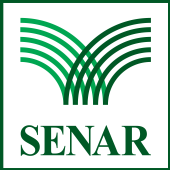 SENAR